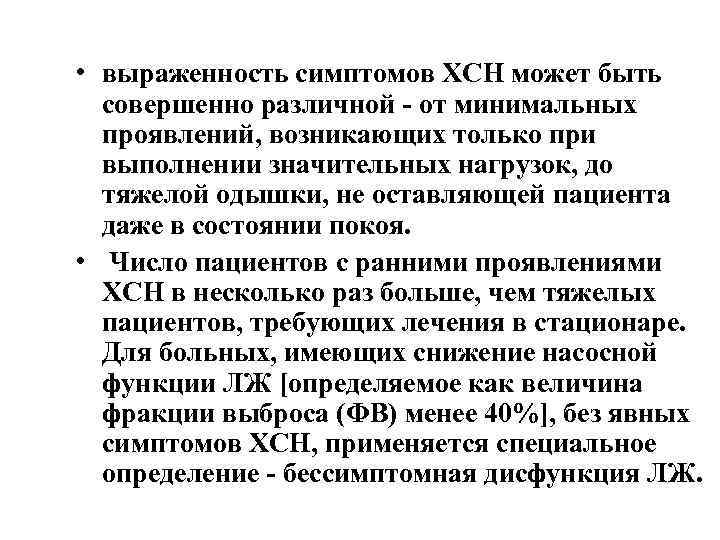 • выраженность симптомов ХСН может быть совершенно различной - от минимальных проявлений, возникающих только при выполнении значительных нагрузок, до тяжелой одышки, не оставляющей пациента даже в состоянии покоя.

• Число пациентов с ранними проявлениями ХСН в несколько раз больше, чем тяжелых пациентов, требующих лечения в стационаре. Для больных, имеющих снижение насосной функции ЛЖ [определяемое как величина фракции выброса (ФВ) менее 40%], без явных симптомов ХСН, применяется специальное определение - бессимптомная дисфункция ЛЖ.